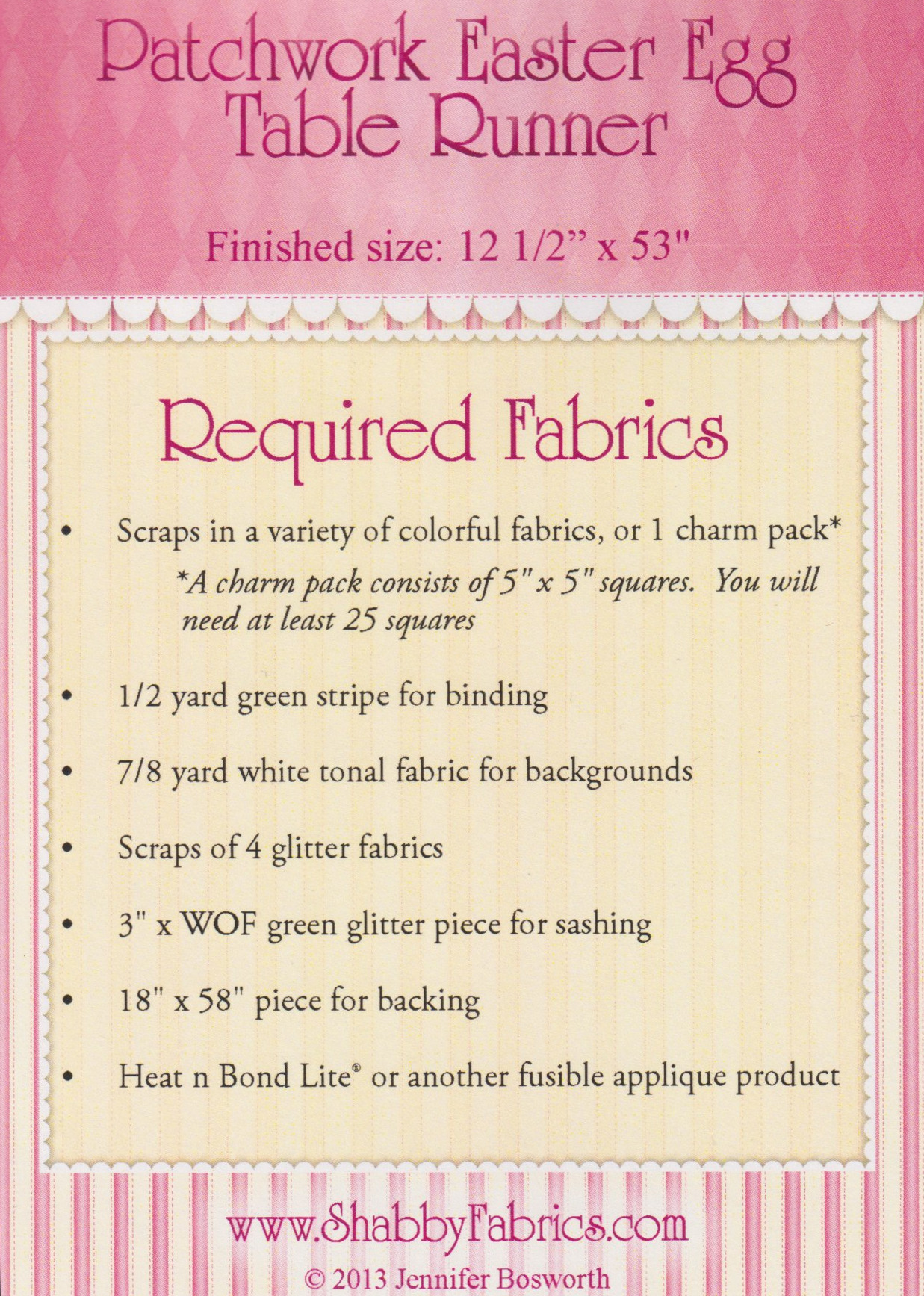 Patchwork Easter Egg
Table Runner

Finished size: 12 1/2" x 53"

Required Fabrics

• Scraps in a variety of colorful fabrics, or 1 charm pack*
*A charm pack consists of 5" x 5" squares. You will need at least 25 squares

• 1/2 yard green stripe for binding

• 7/8 yard white tonal fabric for backgrounds

• Scraps of 4 glitter fabrics

• 3" x WOF green glitter piece for sashing

• 18" x 58" piece for backing

• Heat n Bond Lite® or another fusible applique product

www.ShabbyFabrics.com

© 2013 Jennifer Bosworth